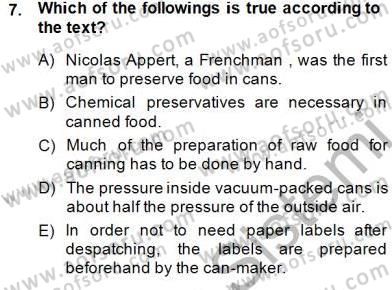 7. Which of the followings is true according to the text?

A) Nicolas Appert, a Frenchman , was the first man to preserve food in cans.

B) Chemical preservatives are necessary in canned food.

C) Much of the preparation of raw food for canning has to be done by hand.

D) The pressure inside vacuum-packed cans is about half the pressure of the outside air.

E) In order not to need paper labels after despatching, the labels are prepared beforehand by the can-maker.

www.aofsoru.com